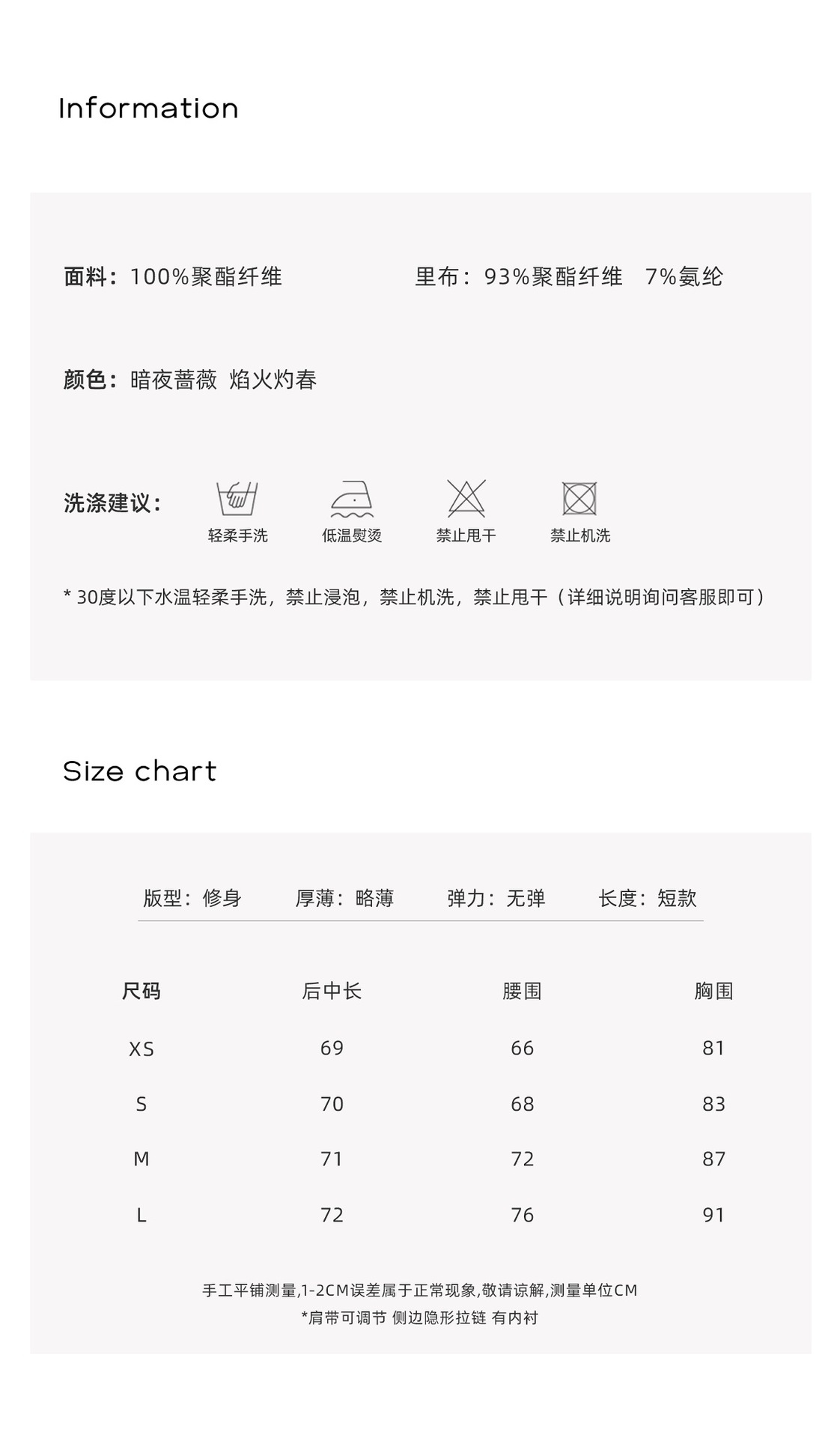 Information

面料：100%聚酯纤维 里布：93%聚酯纤维 7%氨纶

颜色：暗夜蔷薇 焰火灼春

洗涤建议：

轻柔手洗 低温熨烫 禁止甩干 禁止机洗

* 30度以下水温轻柔手洗，禁止浸泡，禁止机洗，禁止甩干（详细说明询问客服即可）

Size chart

版型：修身 厚薄：略薄 弹力：无弹 长度：短款

| 尺码 | 后中长 | 腰围 | 胸围 |
|---|---|---|---|
| XS | 69 | 66 | 81 |
| S | 70 | 68 | 83 |
| M | 71 | 72 | 87 |
| L | 72 | 76 | 91 |

手工平铺测量,1-2CM误差属于正常现象,敬请谅解,测量单位CM
*肩带可调节 侧边隐形拉链 有内衬